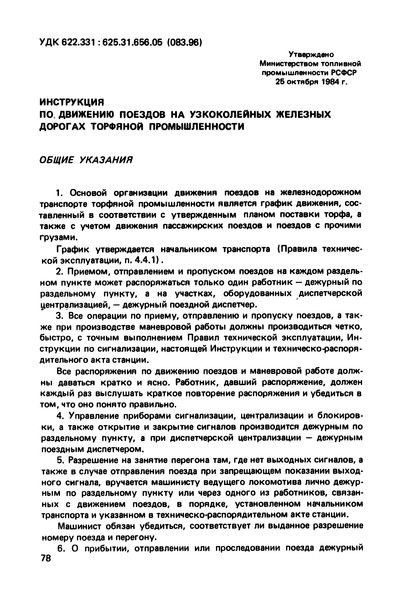 УДК 622.331 : 625.31.656.05 (083.96)

Утверждено
Министерством топливной
промышленности РСФСР
25 октября 1984 г.

ИНСТРУКЦИЯ
ПО ДВИЖЕНИЮ ПОЕЗДОВ НА УЗКОКОЛЕЙНЫХ ЖЕЛЕЗНЫХ ДОРОГАХ ТОРФЯНОЙ ПРОМЫШЛЕННОСТИ

ОБЩИЕ УКАЗАНИЯ

1. Основой организации движения поездов на железнодорожном транспорте торфяной промышленности является график движения, составленный в соответствии с утвержденным планом поставки торфа, а также с учетом движения пассажирских поездов и поездов с прочими грузами.

График утверждается начальником транспорта (Правила технической эксплуатации, п. 4.4.1).

2. Приемом, отправлением и пропуском поездов на каждом раздельном пункте может распоряжаться только один работник — дежурный по раздельному пункту, а на участках, оборудованных диспетчерской централизацией, — дежурный поездной диспетчер.

3. Все операции по приему, отправлению и пропуску поездов, а также при производстве маневровой работы должны производиться четко, быстро, с точным выполнением Правил технической эксплуатации, Инструкции по сигнализации, настоящей Инструкции и техническо-распорядительного акта станции.

Все распоряжения по движению поездов и маневровой работе должны даваться кратко и ясно. Работник, давший распоряжение, должен каждый раз выслушать краткое повторение распоряжения и убедиться в том, что оно понято правильно.

4. Управление приборами сигнализации, централизации и блокировки, а также открытие и закрытие сигналов производится дежурным по раздельному пункту, а при диспетчерской централизации — дежурным поездным диспетчером.

5. Разрешение на занятие перегона там, где нет выходных сигналов, а также в случае отправления поезда при запрещающем показании выходного сигнала, вручается машинисту ведущего локомотива лично дежурным по раздельному пункту или через одного из работников, связанных с движением поездов, в порядке, установленном начальником транспорта и указанном в техническо-распорядительном акте станции.

Машинист обязан убедиться, соответствует ли выданное разрешение номеру поезда и перегону.

6. О прибытии, отправлении или проследовании поезда дежурный

78